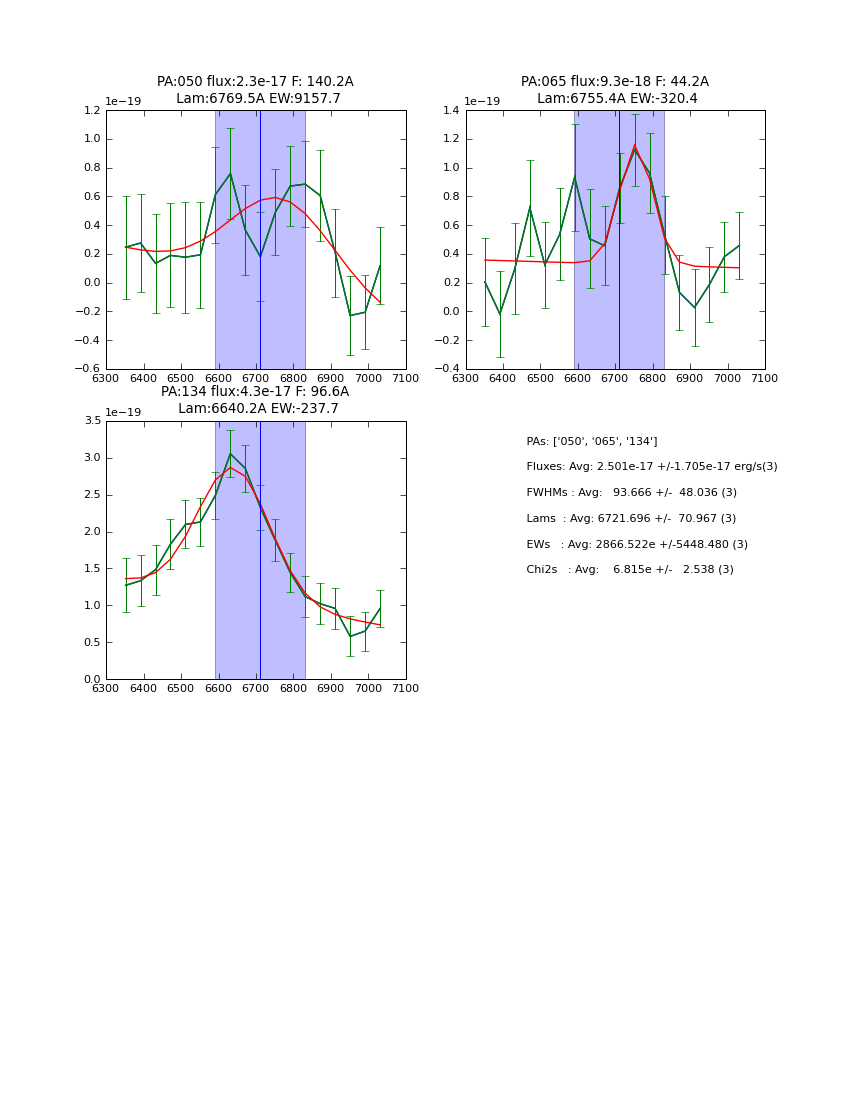 PA:050 flux:2.3e-17 F: 140.2A
Lam:6769.5A EW:9157.7

1e−19

1.2
1.0
0.8
0.6
0.4
0.2
0.0
−0.2
−0.4
−0.6

6300 6400 6500 6600 6700 6800 6900 7000 7100

PA:065 flux:9.3e-18 F: 44.2A
Lam:6755.4A EW:-320.4

1e−19

1.4
1.2
1.0
0.8
0.6
0.4
0.2
0.0
−0.2
−0.4

6300 6400 6500 6600 6700 6800 6900 7000 7100

PA:134 flux:4.3e-17 F: 96.6A
Lam:6640.2A EW:-237.7

1e−19

3.5
3.0
2.5
2.0
1.5
1.0
0.5
0.0

6300 6400 6500 6600 6700 6800 6900 7000 7100

PAs: ['050', '065', '134']

Fluxes: Avg: 2.501e-17 +/-1.705e-17 erg/s(3)

FWHMs : Avg: 93.666 +/- 48.036 (3)

Lams : Avg: 6721.696 +/- 70.967 (3)

EWs : Avg: 2866.522e +/-5448.480 (3)

Chi2s : Avg: 6.815e +/- 2.538 (3)